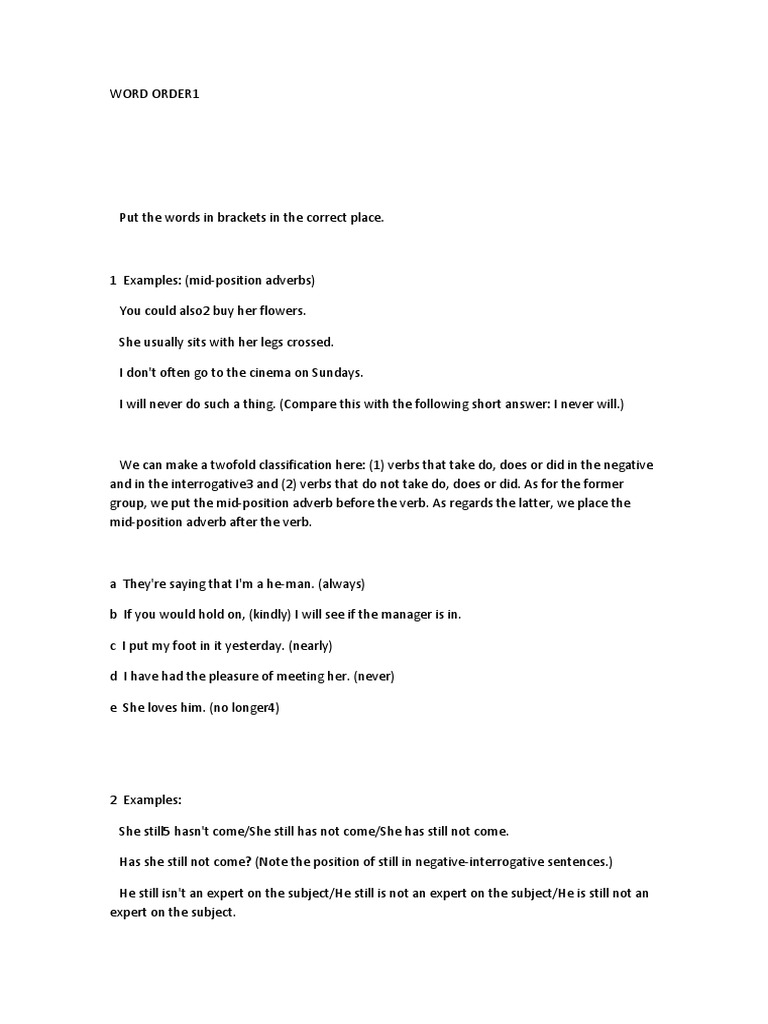 WORD ORDER1

Put the words in brackets in the correct place.

1 Examples: (mid-position adverbs)

You could also2 buy her flowers.

She usually sits with her legs crossed.

I don't often go to the cinema on Sundays.

I will never do such a thing. (Compare this with the following short answer: I never will.)

We can make a twofold classification here: (1) verbs that take do, does or did in the negative and in the interrogative3 and (2) verbs that do not take do, does or did. As for the former group, we put the mid-position adverb before the verb. As regards the latter, we place the mid-position adverb after the verb.

a They're saying that I'm a he-man. (always)

b If you would hold on, (kindly) I will see if the manager is in.

c I put my foot in it yesterday. (nearly)

d I have had the pleasure of meeting her. (never)

e She loves him. (no longer4)

2 Examples:

She still5 hasn't come/She still has not come/She has still not come.

Has she still not come? (Note the position of still in negative-interrogative sentences.)

He still isn't an expert on the subject/He still is not an expert on the subject/He is still not an expert on the subject.